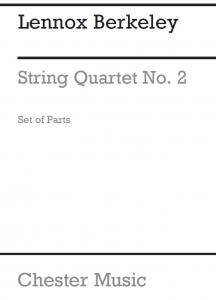 Lennox Berkeley

String Quartet No. 2

Set of Parts

Chester Music